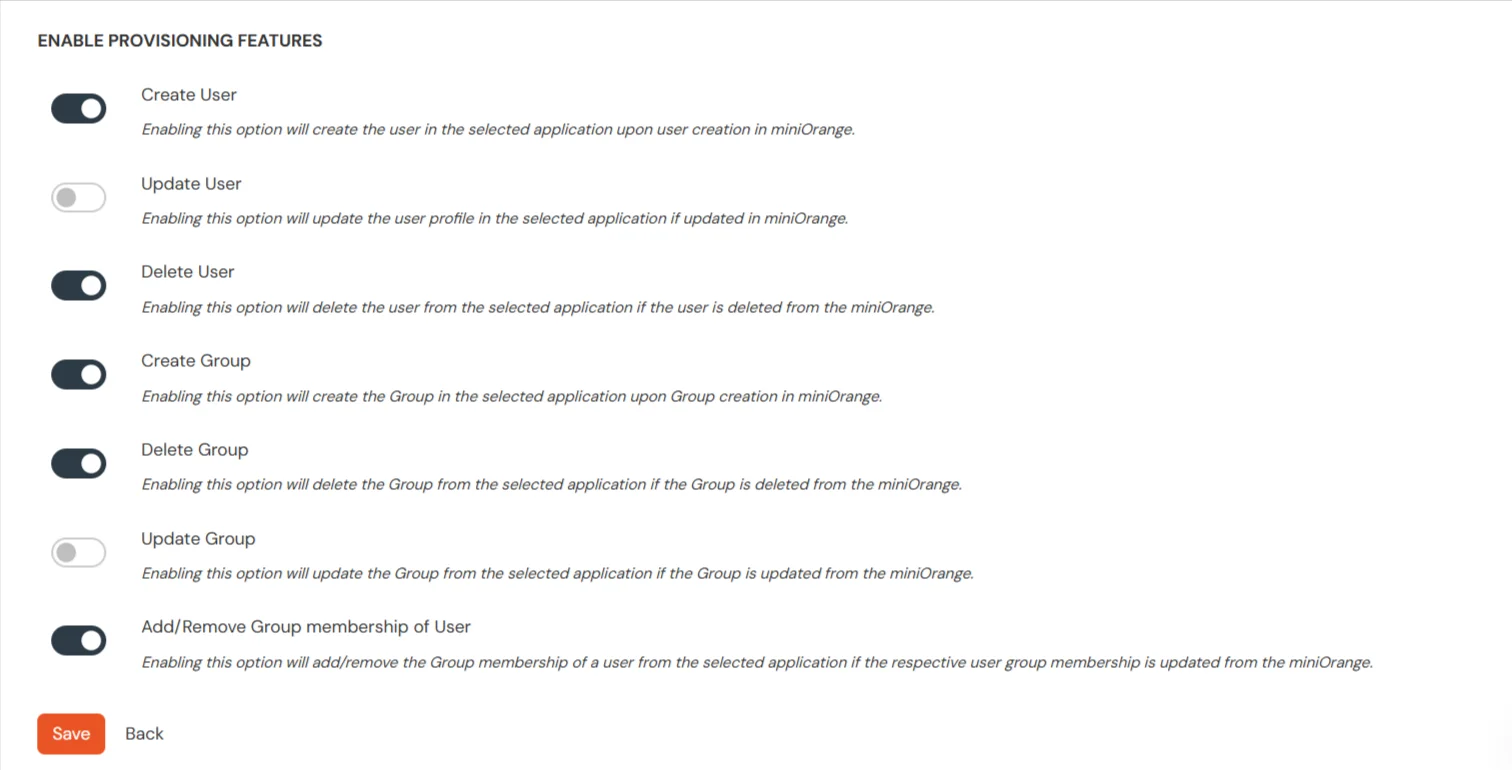 ENABLE PROVISIONING FEATURES

Create User

Enabling this option will create the user in the selected application upon user creation in miniOrange.

Update User

Enabling this option will update the user profile in the selected application if updated in miniOrange.

Delete User

Enabling this option will delete the user from the selected application if the user is deleted from the miniOrange.

Create Group

Enabling this option will create the Group in the selected application upon Group creation in miniOrange.

Delete Group

Enabling this option will delete the Group from the selected application if the Group is deleted from the miniOrange.

Update Group

Enabling this option will update the Group from the selected application if the Group is updated from the miniOrange.

Add/Remove Group membership of User

Enabling this option will add/remove the Group membership of a user from the selected application if the respective user group membership is updated from the miniOrange.

Save Back